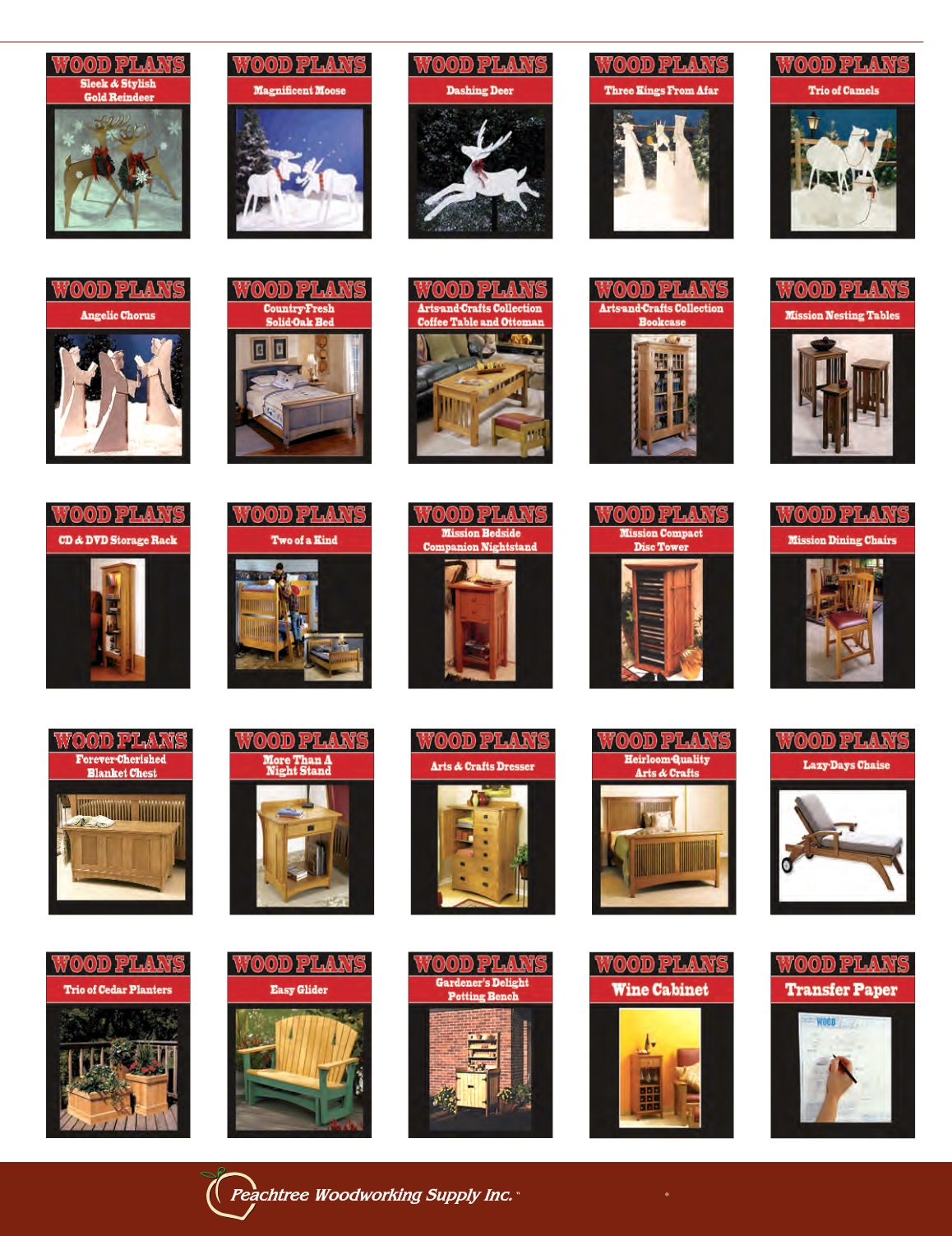 WOOD PLANS
Sleek & Stylish
Gold Reindeer

WOOD PLANS
Magnificent Moose

WOOD PLANS
Dashing Deer

WOOD PLANS
Three Kings From Afar

WOOD PLANS
Trio of Camels

WOOD PLANS
Angelic Chorus

WOOD PLANS
Country-Fresh
Solid-Oak Bed

WOOD PLANS
Arts-and-Crafts Collection
Coffee Table and Ottoman

WOOD PLANS
Arts-and-Crafts Collection
Bookcase

WOOD PLANS
Mission Nesting Tables

WOOD PLANS
CD & DVD Storage Rack

WOOD PLANS
Two of a Kind

WOOD PLANS
Mission Bedside
Companion Nightstand

WOOD PLANS
Mission Compact
Disc Tower

WOOD PLANS
Mission Dining Chairs

WOOD PLANS
Forever-Cherished
Blanket Chest

WOOD PLANS
More Than A
Night Stand

WOOD PLANS
Arts & Crafts Dresser

WOOD PLANS
Heirloom-Quality
Arts & Crafts

WOOD PLANS
Lazy-Days Chaise

WOOD PLANS
Trio of Cedar Planters

WOOD PLANS
Easy Glider

WOOD PLANS
Gardener's Delight
Potting Bench

WOOD PLANS
Wine Cabinet

WOOD PLANS
Transfer Paper

Peachtree Woodworking Supply Inc.™